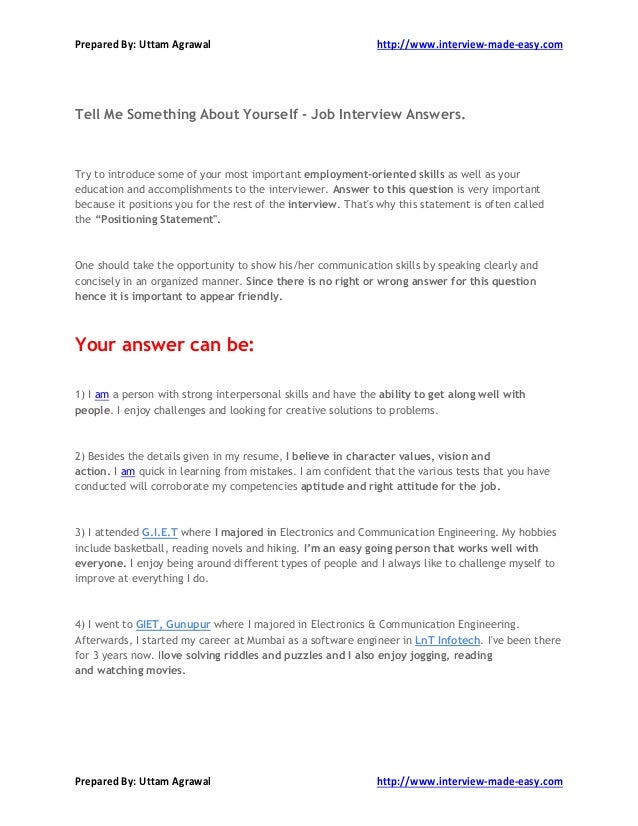 Prepared By: Uttam Agrawal http://www.interview-made-easy.com

Tell Me Something About Yourself - Job Interview Answers.

Try to introduce some of your most important employment-oriented skills as well as your education and accomplishments to the interviewer. Answer to this question is very important because it positions you for the rest of the interview. That's why this statement is often called the "Positioning Statement".

One should take the opportunity to show his/her communication skills by speaking clearly and concisely in an organized manner. Since there is no right or wrong answer for this question hence it is important to appear friendly.

Your answer can be:

1) I am a person with strong interpersonal skills and have the ability to get along well with people. I enjoy challenges and looking for creative solutions to problems.

2) Besides the details given in my resume, I believe in character values, vision and action. I am quick in learning from mistakes. I am confident that the various tests that you have conducted will corroborate my competencies aptitude and right attitude for the job.

3) I attended G.I.E.T where I majored in Electronics and Communication Engineering. My hobbies include basketball, reading novels and hiking. I'm an easy going person that works well with everyone. I enjoy being around different types of people and I always like to challenge myself to improve at everything I do.

4) I went to GIET, Gunupur where I majored in Electronics & Communication Engineering. Afterwards, I started my career at Mumbai as a software engineer in LnT Infotech. I've been there for 3 years now. Ilove solving riddles and puzzles and I also enjoy jogging, reading and watching movies.

Prepared By: Uttam Agrawal http://www.interview-made-easy.com